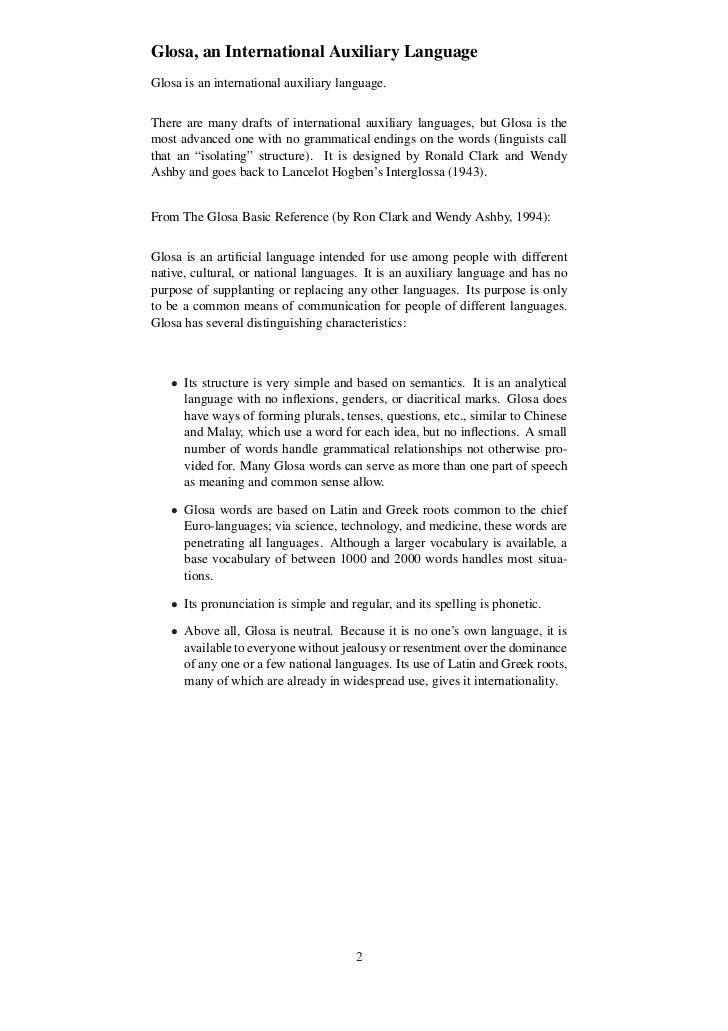 Glosa, an International Auxiliary Language

Glosa is an international auxiliary language.

There are many drafts of international auxiliary languages, but Glosa is the most advanced one with no grammatical endings on the words (linguists call that an “isolating” structure). It is designed by Ronald Clark and Wendy Ashby and goes back to Lancelot Hogben’s Interglossa (1943).

From The Glosa Basic Reference (by Ron Clark and Wendy Ashby, 1994):

Glosa is an artificial language intended for use among people with different native, cultural, or national languages. It is an auxiliary language and has no purpose of supplanting or replacing any other languages. Its purpose is only to be a common means of communication for people of different languages. Glosa has several distinguishing characteristics:

• Its structure is very simple and based on semantics. It is an analytical language with no inflexions, genders, or diacritical marks. Glosa does have ways of forming plurals, tenses, questions, etc., similar to Chinese and Malay, which use a word for each idea, but no inflections. A small number of words handle grammatical relationships not otherwise provided for. Many Glosa words can serve as more than one part of speech as meaning and common sense allow.

• Glosa words are based on Latin and Greek roots common to the chief Euro-languages; via science, technology, and medicine, these words are penetrating all languages. Although a larger vocabulary is available, a base vocabulary of between 1000 and 2000 words handles most situations.

• Its pronunciation is simple and regular, and its spelling is phonetic.

• Above all, Glosa is neutral. Because it is no one’s own language, it is available to everyone without jealousy or resentment over the dominance of any one or a few national languages. Its use of Latin and Greek roots, many of which are already in widespread use, gives it internationality.

2